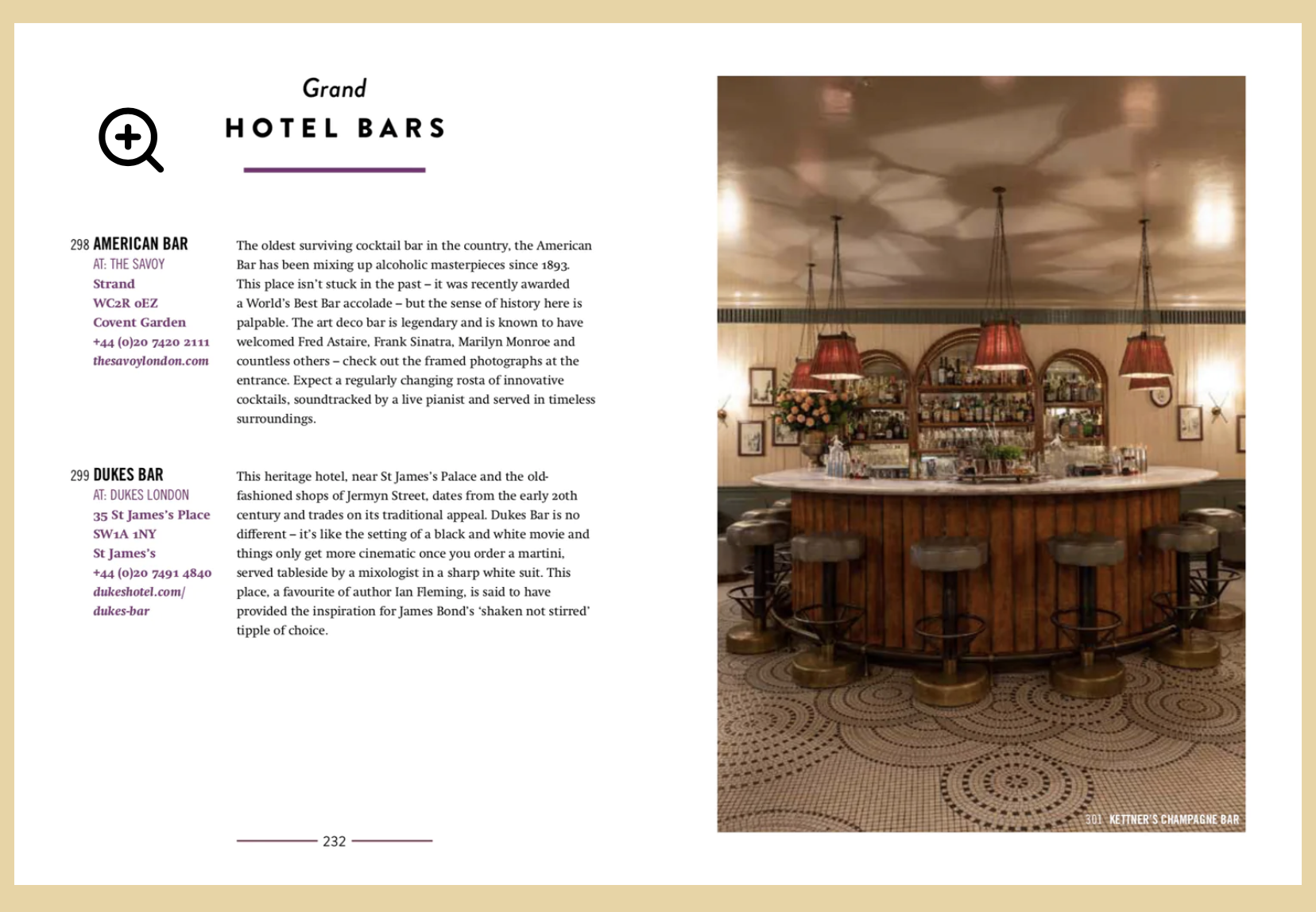 Grand
HOTEL BARS

298 AMERICAN BAR
AT: THE SAVOY
Strand
WC2R 0EZ
Covent Garden
+44 (0)20 7420 2111
thesavoylondon.com

The oldest surviving cocktail bar in the country, the American Bar has been mixing up alcoholic masterpieces since 1893. This place isn't stuck in the past – it was recently awarded a World's Best Bar accolade – but the sense of history here is palpable. The art deco bar is legendary and is known to have welcomed Fred Astaire, Frank Sinatra, Marilyn Monroe and countless others – check out the framed photographs at the entrance. Expect a regularly changing rosta of innovative cocktails, soundtracked by a live pianist and served in timeless surroundings.

299 DUKES BAR
AT: DUKES LONDON
35 St James's Place
SW1A 1NY
St James's
+44 (0)20 7491 4840
dukeshotel.com/
dukes-bar

This heritage hotel, near St James's Palace and the old-fashioned shops of Jermyn Street, dates from the early 20th century and trades on its traditional appeal. Dukes Bar is no different – it's like the setting of a black and white movie and things only get more cinematic once you order a martini, served tableside by a mixologist in a sharp white suit. This place, a favourite of author Ian Fleming, is said to have provided the inspiration for James Bond's 'shaken not stirred' tipple of choice.

232

301 KETTNER'S CHAMPAGNE BAR